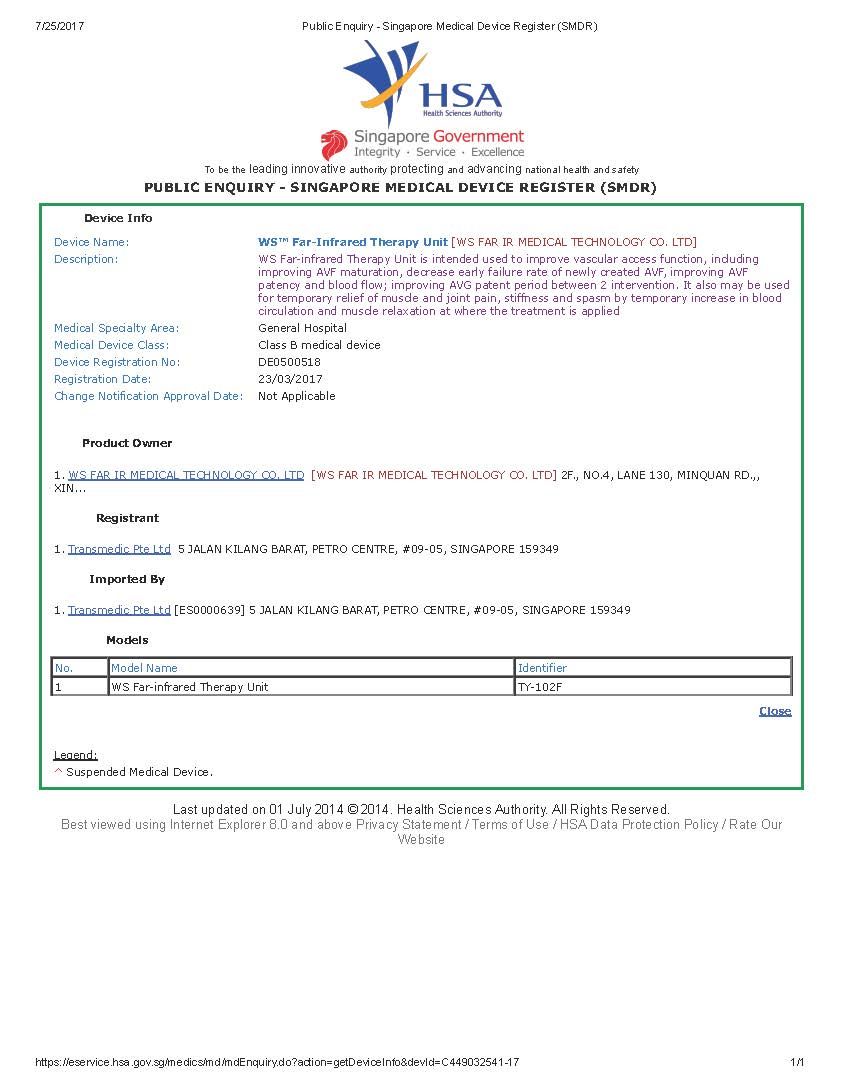 7/25/2017 Public Enquiry - Singapore Medical Device Register (SMDR)

HSA
Health Sciences Authority

Singapore Government
Integrity · Service · Excellence

To be the leading innovative authority protecting and advancing national health and safety

PUBLIC ENQUIRY - SINGAPORE MEDICAL DEVICE REGISTER (SMDR)

Device Info

Device Name: WS™ Far-Infrared Therapy Unit [WS FAR IR MEDICAL TECHNOLOGY CO. LTD]

Description: WS Far-infrared Therapy Unit is intended used to improve vascular access function, including improving AVF maturation, decrease early failure rate of newly created AVF, improving AVF patency and blood flow; improving AVG patent period between 2 intervention. It also may be used for temporary relief of muscle and joint pain, stiffness and spasm by temporary increase in blood circulation and muscle relaxation at where the treatment is applied

Medical Specialty Area: General Hospital

Medical Device Class: Class B medical device

Device Registration No: DE0500518

Registration Date: 23/03/2017

Change Notification Approval Date: Not Applicable

Product Owner

1. WS FAR IR MEDICAL TECHNOLOGY CO. LTD [WS FAR IR MEDICAL TECHNOLOGY CO. LTD] 2F., NO.4, LANE 130, MINQUAN RD.,, XIN...

Registrant

1. Transmedic Pte Ltd 5 JALAN KILANG BARAT, PETRO CENTRE, #09-05, SINGAPORE 159349

Imported By

1. Transmedic Pte Ltd [ES0000639] 5 JALAN KILANG BARAT, PETRO CENTRE, #09-05, SINGAPORE 159349

Models

| No. | Model Name | Identifier |
|---|---|---|
| 1 | WS Far-infrared Therapy Unit | TY-102F |

Close

Legend:
^ Suspended Medical Device.

Last updated on 01 July 2014 © 2014. Health Sciences Authority. All Rights Reserved.
Best viewed using Internet Explorer 8.0 and above Privacy Statement / Terms of Use / HSA Data Protection Policy / Rate Our Website

https://eservice.hsa.gov.sg/medics/md/mdEnquiry.do?action=getDeviceInfo&devId=C449032541-17 1/1